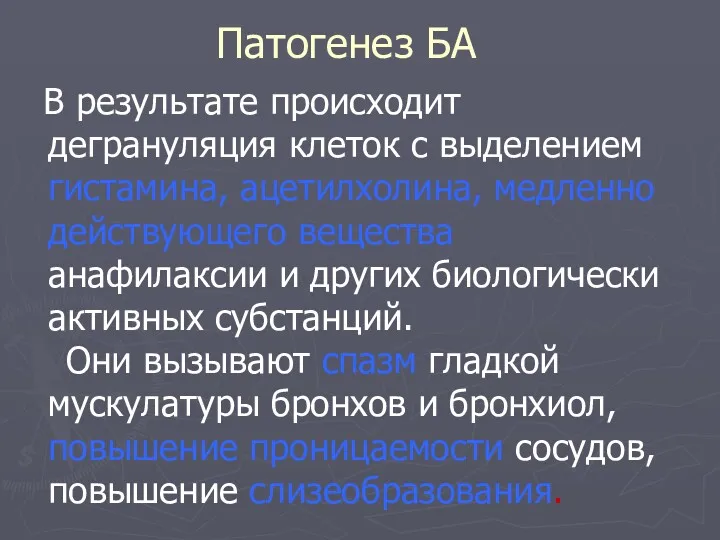 Патогенез БА

В результате происходит дегрануляция клеток с выделением гистамина, ацетилхолина, медленно действующего вещества анафилаксии и других биологически активных субстанций.

Они вызывают спазм гладкой мускулатуры бронхов и бронхиол, повышение проницаемости сосудов, повышение слизеобразования.